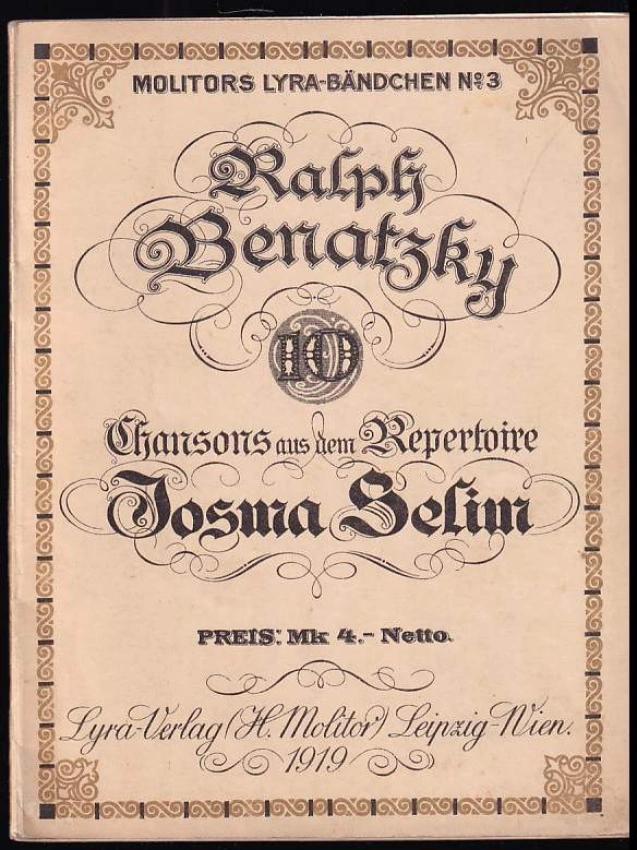 MOLITORS LYRA-BÄNDCHEN Nº 3

Ralph Benatzky

10

Chansons aus dem Repertoire Josma Selim

PREIS: Mk 4.- Netto.

Lyra-Verlag (H. Molitor) Leipzig-Wien.
1919